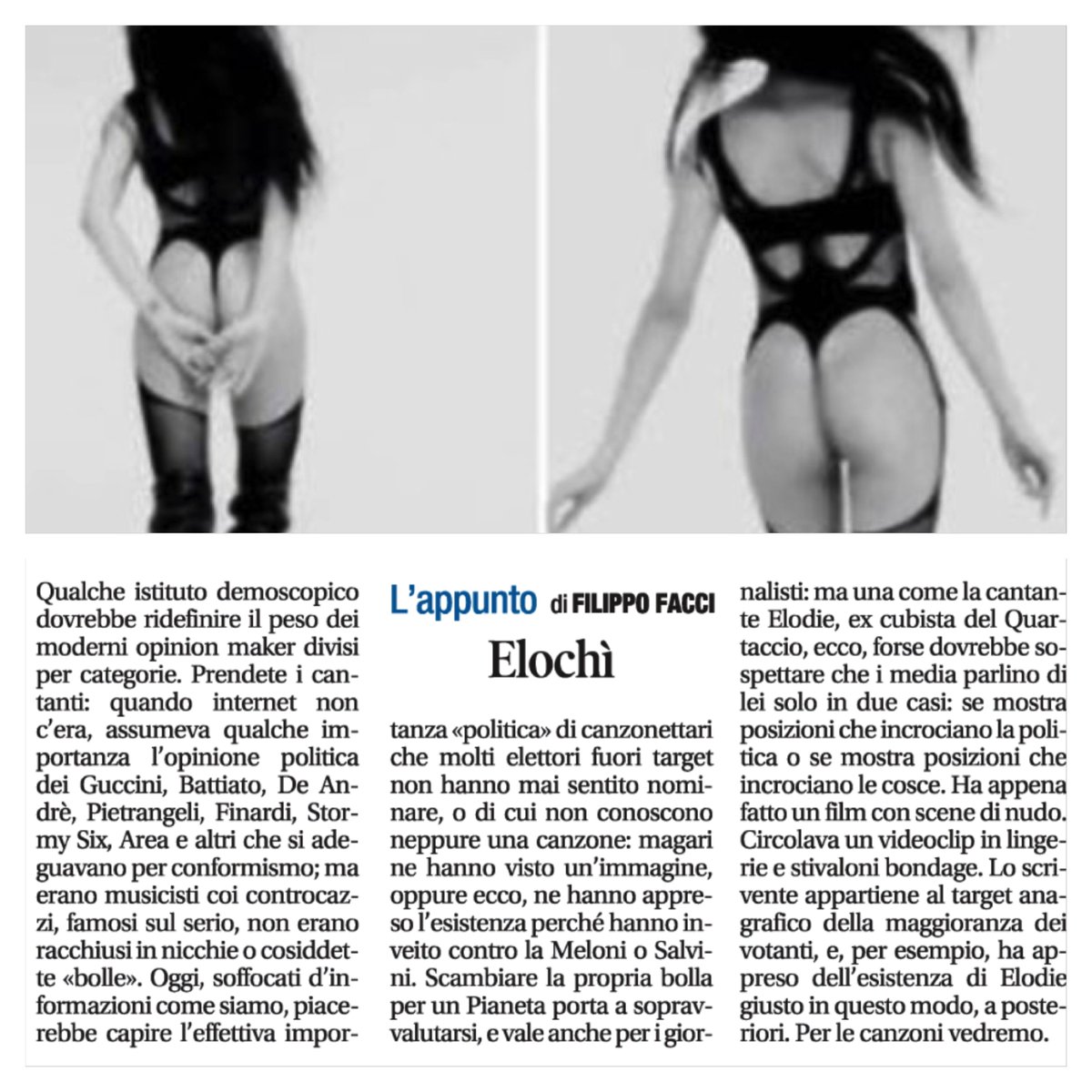 L'appunto di FILIPPO FACCI

Elochì

Qualche istituto demoscopico dovrebbe ridefinire il peso dei moderni opinion maker divisi per categorie. Prendete i cantanti: quando internet non c'era, assumeva qualche importanza l'opinione politica dei Guccini, Battiato, De Andrè, Pietrangeli, Finardi, Stormy Six, Area e altri che si adeguavano per conformismo; ma erano musicisti coi controcazzi, famosi sul serio, non erano racchiusi in nicchie o cosiddette «bolle». Oggi, soffocati d'informazioni come siamo, piacerebbe capire l'effettiva importanza «politica» di canzonettari che molti elettori fuori target non hanno mai sentito nominare, o di cui non conoscono neppure una canzone: magari ne hanno visto un'immagine, oppure ecco, ne hanno appreso l'esistenza perché hanno inveito contro la Meloni o Salvini. Scambiare la propria bolla per un Pianeta porta a sopravvalutarsi, e vale anche per i giornalisti: ma una come la cantante Elodie, ex cubista del Quartaccio, ecco, forse dovrebbe sospettare che i media parlino di lei solo in due casi: se mostra posizioni che incrociano la politica o se mostra posizioni che incrociano le cosce. Ha appena fatto un film con scene di nudo. Circolava un videoclip in lingerie e stivaloni bondage. Lo scrivente appartiene al target anagrafico della maggioranza dei votanti, e, per esempio, ha appreso dell'esistenza di Elodie giusto in questo modo, a posteriori. Per le canzoni vedremo.